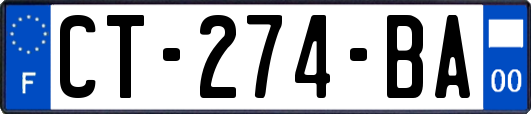 F

CT-274-BA

00